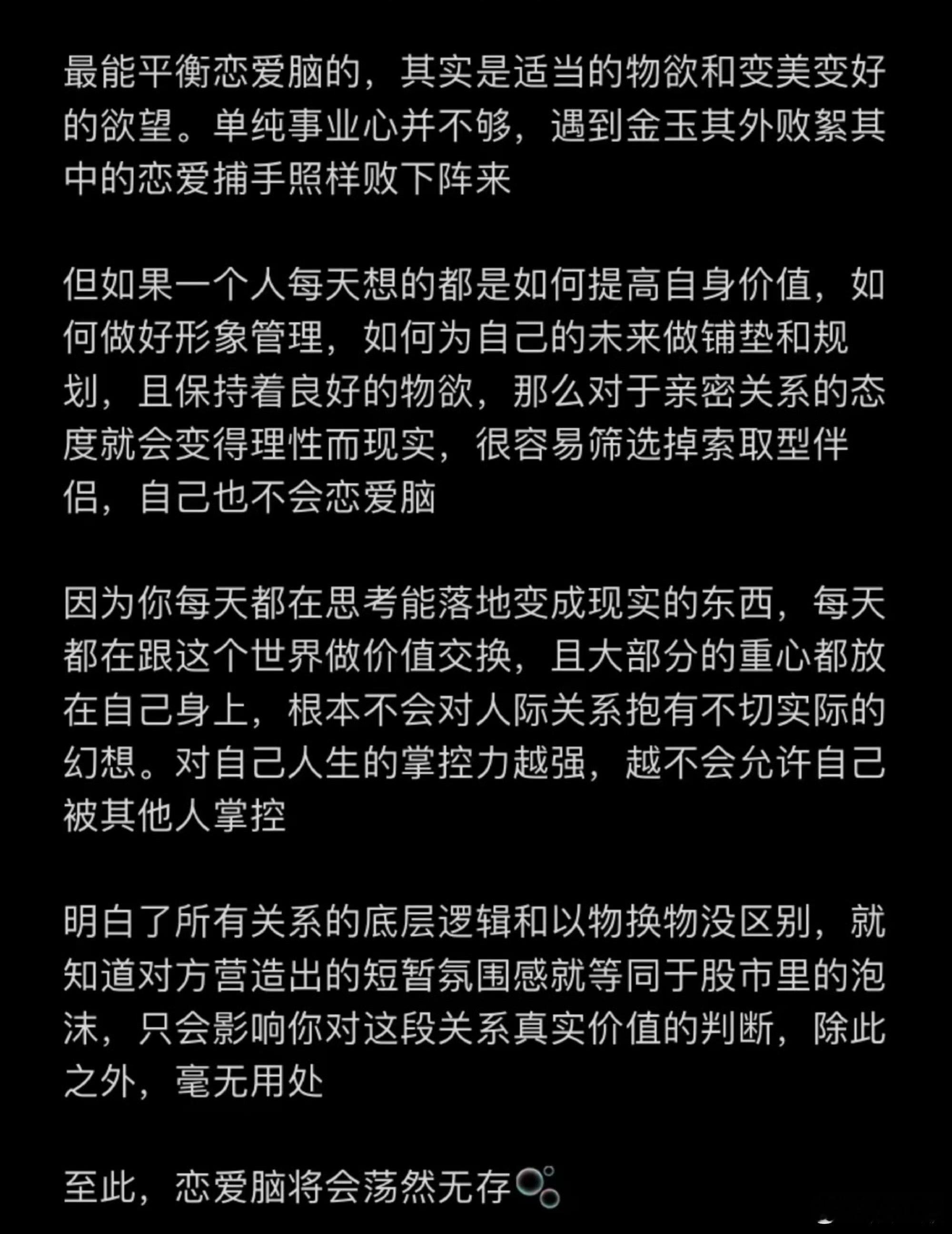 最能平衡恋爱脑的，其实是适当的物欲和变美变好的欲望。单纯事业心并不够，遇到金玉其外败絮其中的恋爱捕手照样败下阵来

但如果一个人每天想的都是如何提高自身价值，如何做好形象管理，如何为自己的未来做铺垫和规划，且保持着良好的物欲，那么对于亲密关系的态度就会变得理性而现实，很容易筛选掉索取型伴侣，自己也不会恋爱脑

因为你每天都在思考能落地变成现实的东西，每天都在跟这个世界做价值交换，且大部分的重心都放在自己身上，根本不会对人际关系抱有不切实际的幻想。对自己人生的掌控力越强，越不会允许自己被其他人掌控

明白了所有关系的底层逻辑和以物换物没区别，就知道对方营造出的短暂氛围感就等同于股市里的泡沫，只会影响你对这段关系真实价值的判断，除此之外，毫无用处

至此，恋爱脑将会荡然无存